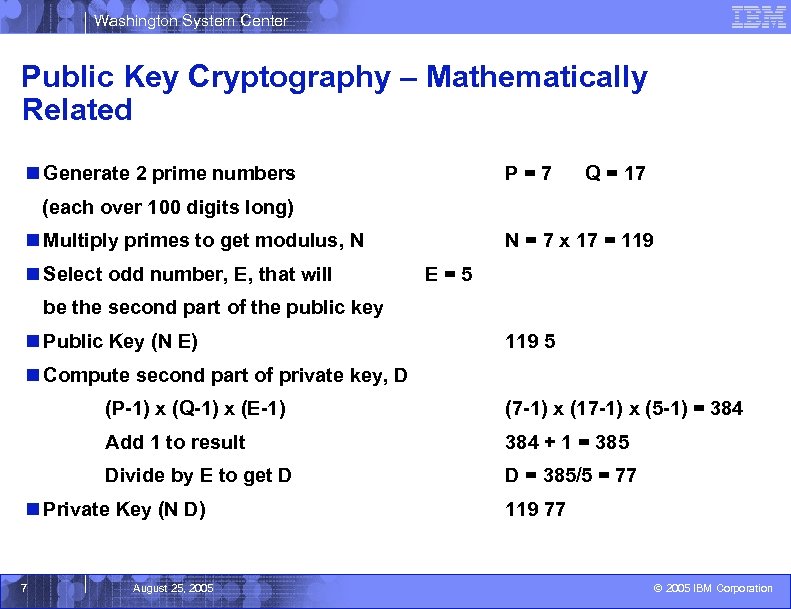 Washington System Center

IBM

Public Key Cryptography – Mathematically Related

■ Generate 2 prime numbers P = 7 Q = 17
(each over 100 digits long)

■ Multiply primes to get modulus, N N = 7 x 17 = 119

■ Select odd number, E, that will E = 5
be the second part of the public key

■ Public Key (N E) 119 5

■ Compute second part of private key, D

(P-1) x (Q-1) x (E-1) (7-1) x (17-1) x (5-1) = 384

Add 1 to result 384 + 1 = 385

Divide by E to get D D = 385/5 = 77

■ Private Key (N D) 119 77

7

August 25, 2005

© 2005 IBM Corporation